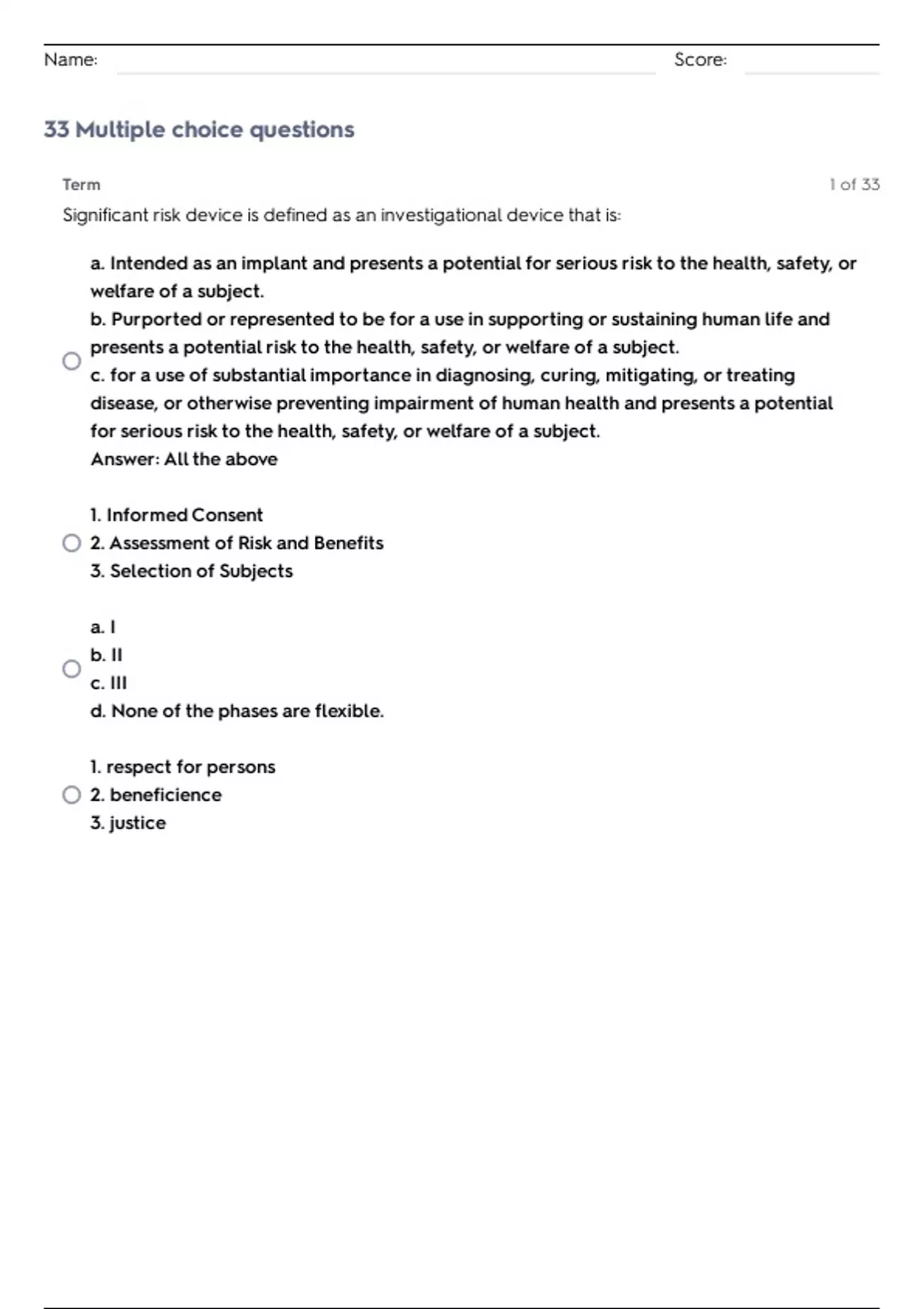 Name: Score:

33 Multiple choice questions

Term 1 of 33

Significant risk device is defined as an investigational device that is:

a. Intended as an implant and presents a potential for serious risk to the health, safety, or welfare of a subject.
b. Purported or represented to be for a use in supporting or sustaining human life and presents a potential risk to the health, safety, or welfare of a subject.
c. for a use of substantial importance in diagnosing, curing, mitigating, or treating disease, or otherwise preventing impairment of human health and presents a potential for serious risk to the health, safety, or welfare of a subject.
Answer: All the above

1. Informed Consent
2. Assessment of Risk and Benefits
3. Selection of Subjects

a. I
b. II
c. III
d. None of the phases are flexible.

1. respect for persons
2. beneficience
3. justice